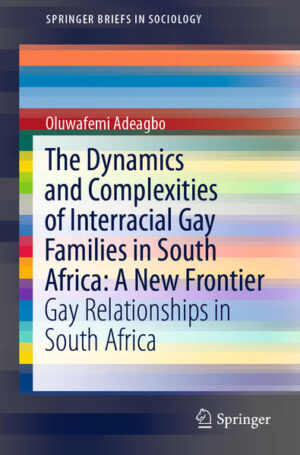 SPRINGER BRIEFS IN SOCIOLOGY

Oluwafemi Adeagbo

The Dynamics and Complexities of Interracial Gay Families in South Africa: A New Frontier

Gay Relationships in South Africa

Springer